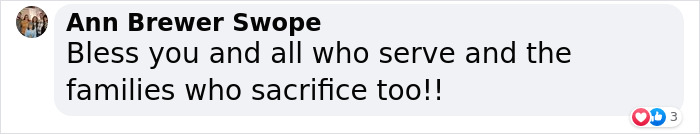 Ann Brewer Swope
Bless you and all who serve and the families who sacrifice too!!

3